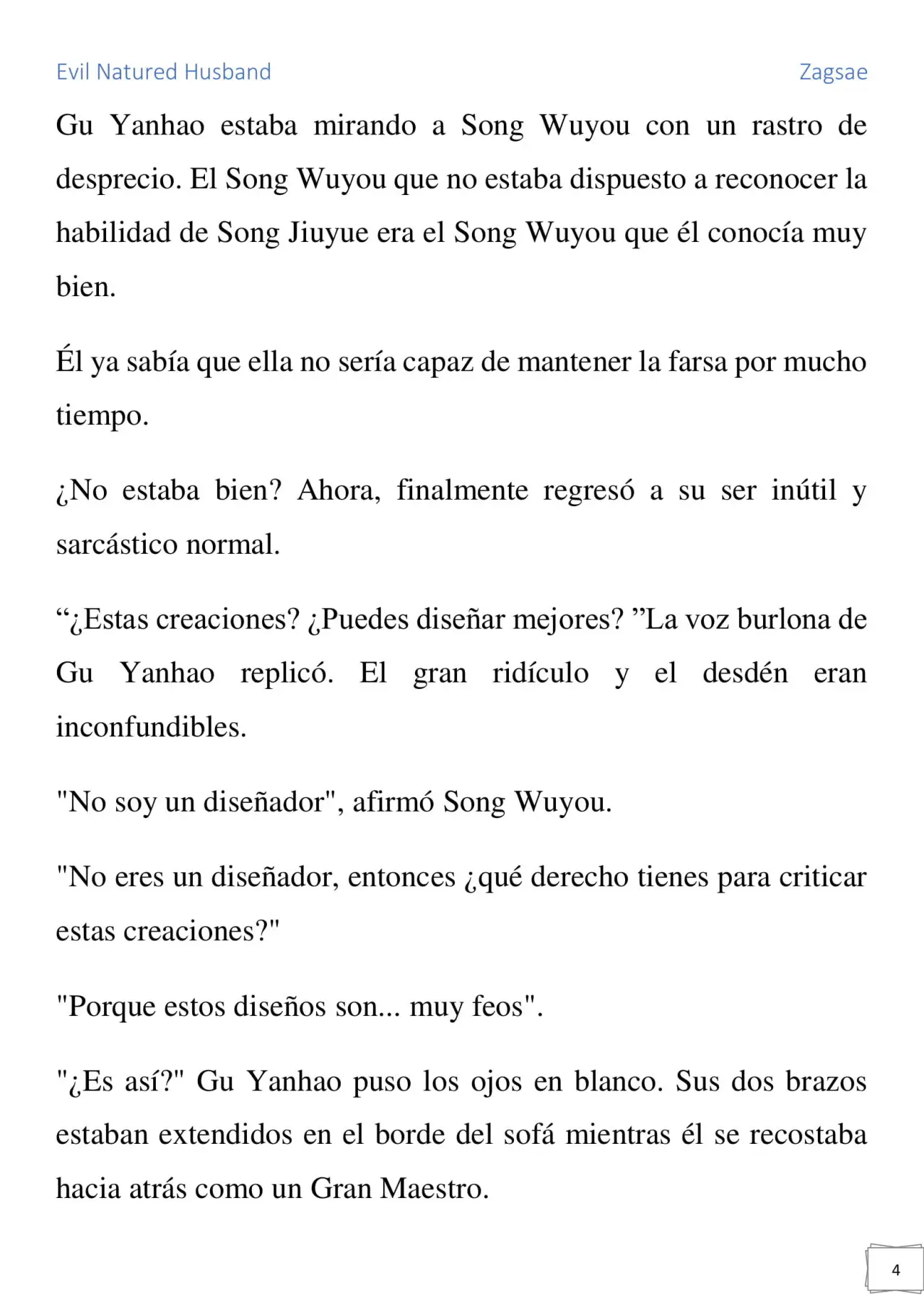 Evil Natured Husband Zagsae

Gu Yanhao estaba mirando a Song Wuyou con un rastro de desprecio. El Song Wuyou que no estaba dispuesto a reconocer la habilidad de Song Jiuyue era el Song Wuyou que él conocía muy bien.

Él ya sabía que ella no sería capaz de mantener la farsa por mucho tiempo.

¿No estaba bien? Ahora, finalmente regresó a su ser inútil y sarcástico normal.

“¿Estas creaciones? ¿Puedes diseñar mejores? ”La voz burlona de Gu Yanhao replicó. El gran ridículo y el desdén eran inconfundibles.

"No soy un diseñador", afirmó Song Wuyou.

"No eres un diseñador, entonces ¿qué derecho tienes para criticar estas creaciones?"

"Porque estos diseños son... muy feos".

"¿Es así?" Gu Yanhao puso los ojos en blanco. Sus dos brazos estaban extendidos en el borde del sofá mientras él se recostaba hacia atrás como un Gran Maestro.

4